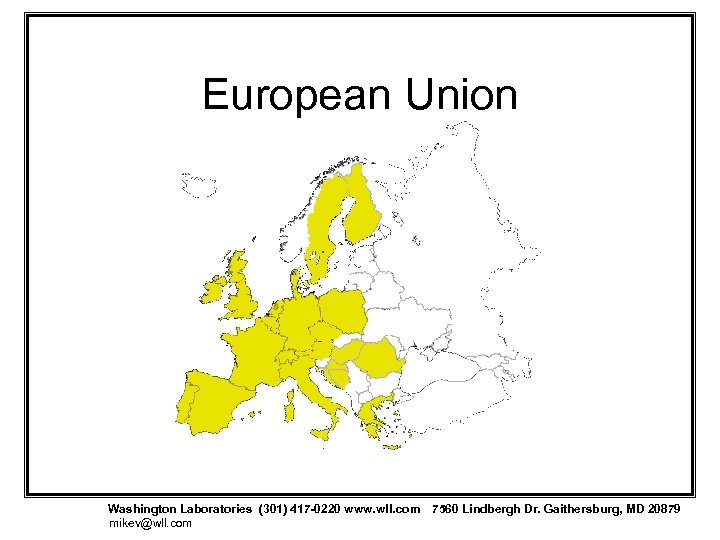 European Union

Washington Laboratories (301) 417-0220 www.wll.com 7560 Lindbergh Dr. Gaithersburg, MD 20879
mikev@wll.com